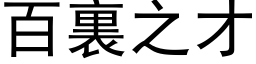 百裏之才